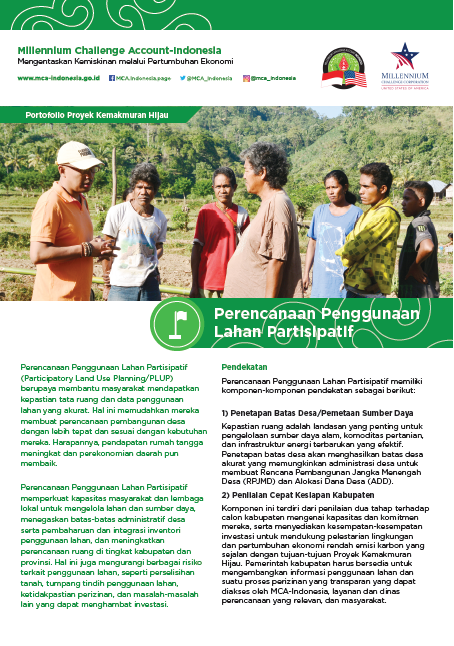 Millennium Challenge Account-Indonesia
Mengentaskan Kemiskinan melalui Pertumbuhan Ekonomi

www.mca-indonesia.go.id MCA.Indonesia.page @MCA_Indonesia @mca_indonesia

MILLENNIUM CHALLENGE CORPORATION
UNITED STATES OF AMERICA

Portofolio Proyek Kemakmuran Hijau

Perencanaan Penggunaan Lahan Partisipatif

Perencanaan Penggunaan Lahan Partisipatif (Participatory Land Use Planning/PLUP) berupaya membantu masyarakat mendapatkan kepastian tata ruang dan data penggunaan lahan yang akurat. Hal ini memudahkan mereka membuat perencanaan pembangunan desa dengan lebih tepat dan sesuai dengan kebutuhan mereka. Harapannya, pendapatan rumah tangga meningkat dan perekonomian daerah pun membaik.

Perencanaan Penggunaan Lahan Partisipatif memperkuat kapasitas masyarakat dan lembaga lokal untuk mengelola lahan dan sumber daya, menegaskan batas-batas administratif desa serta pembaharuan dan integrasi inventori penggunaan lahan, dan meningkatkan perencanaan ruang di tingkat kabupaten dan provinsi. Hal ini juga mengurangi berbagai risiko terkait penggunaan lahan, seperti perselisihan tanah, tumpang tindih penggunaan lahan, ketidakpastian perizinan, dan masalah-masalah lain yang dapat menghambat investasi.

Pendekatan

Perencanaan Penggunaan Lahan Partisipatif memiliki komponen-komponen pendekatan sebagai berikut:

1) Penetapan Batas Desa/Pemetaan Sumber Daya

Kepastian ruang adalah landasan yang penting untuk pengelolaan sumber daya alam, komoditas pertanian, dan infrastruktur energi terbarukan yang efektif. Penetapan batas desa akan menghasilkan batas desa akurat yang memungkinkan administrasi desa untuk membuat Rencana Pembangunan Jangka Menengah Desa (RPJMD) dan Alokasi Dana Desa (ADD).

2) Penilaian Cepat Kesiapan Kabupaten

Komponen ini terdiri dari penilaian dua tahap terhadap calon kabupaten mengenai kapasitas dan komitmen mereka, serta menyediakan kesempatan-kesempatan investasi untuk mendukung pelestarian lingkungan dan pertumbuhan ekonomi rendah emisi karbon yang sejalan dengan tujuan-tujuan Proyek Kemakmuran Hijau. Pemerintah kabupaten harus bersedia untuk mengembangkan informasi penggunaan lahan dan suatu proses perizinan yang transparan yang dapat diakses oleh MCA-Indonesia, layanan dan dinas perencanaan yang relevan, dan masyarakat.